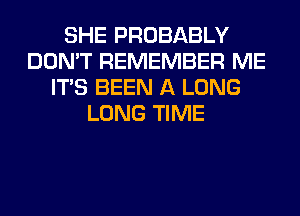 SHE PROBABLY
DON'T REMEMBER ME
IT'S BEEN A LONG
LONG TIME